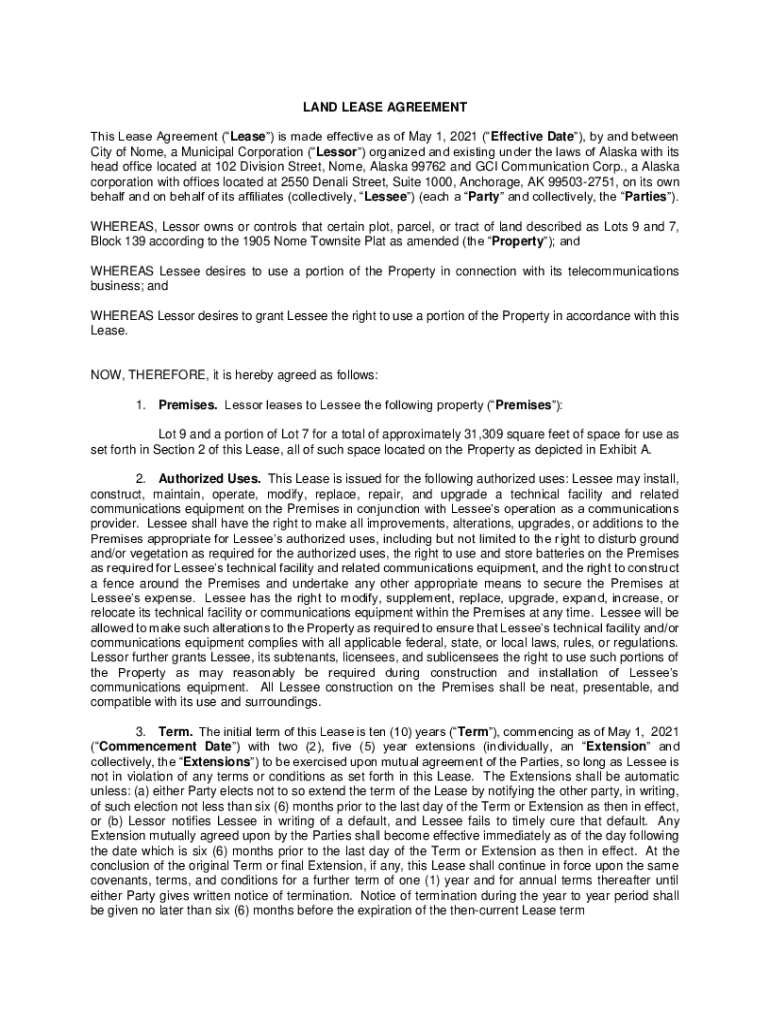 LAND LEASE AGREEMENT

This Lease Agreement ("Lease") is made effective as of May 1, 2021 ("Effective Date"), by and between City of Nome, a Municipal Corporation ("Lessor") organized and existing under the laws of Alaska with its head office located at 102 Division Street, Nome, Alaska 99762 and GCI Communication Corp., a Alaska corporation with offices located at 2550 Denali Street, Suite 1000, Anchorage, AK 99503-2751, on its own behalf and on behalf of its affiliates (collectively, "Lessee") (each a "Party" and collectively, the "Parties").

WHEREAS, Lessor owns or controls that certain plot, parcel, or tract of land described as Lots 9 and 7, Block 139 according to the 1905 Nome Townsite Plat as amended (the "Property"); and

WHEREAS Lessee desires to use a portion of the Property in connection with its telecommunications business; and

WHEREAS Lessor desires to grant Lessee the right to use a portion of the Property in accordance with this Lease.

NOW, THEREFORE, it is hereby agreed as follows:

1. Premises. Lessor leases to Lessee the following property ("Premises"):

Lot 9 and a portion of Lot 7 for a total of approximately 31,309 square feet of space for use as set forth in Section 2 of this Lease, all of such space located on the Property as depicted in Exhibit A.

2. Authorized Uses. This Lease is issued for the following authorized uses: Lessee may install, construct, maintain, operate, modify, replace, repair, and upgrade a technical facility and related communications equipment on the Premises in conjunction with Lessee's operation as a communications provider. Lessee shall have the right to make all improvements, alterations, upgrades, or additions to the Premises appropriate for Lessee's authorized uses, including but not limited to the right to disturb ground and/or vegetation as required for the authorized uses, the right to use and store batteries on the Premises as required for Lessee's technical facility and related communications equipment, and the right to construct a fence around the Premises and undertake any other appropriate means to secure the Premises at Lessee's expense. Lessee has the right to modify, supplement, replace, upgrade, expand, increase, or relocate its technical facility or communications equipment within the Premises at any time. Lessee will be allowed to make such alterations to the Property as required to ensure that Lessee's technical facility and/or communications equipment complies with all applicable federal, state, or local laws, rules, or regulations. Lessor further grants Lessee, its subtenants, licensees, and sublicensees the right to use such portions of the Property as may reasonably be required during construction and installation of Lessee's communications equipment. All Lessee construction on the Premises shall be neat, presentable, and compatible with its use and surroundings.

3. Term. The initial term of this Lease is ten (10) years ("Term"), commencing as of May 1, 2021 ("Commencement Date") with two (2), five (5) year extensions (individually, an "Extension" and collectively, the "Extensions") to be exercised upon mutual agreement of the Parties, so long as Lessee is not in violation of any terms or conditions as set forth in this Lease. The Extensions shall be automatic unless: (a) either Party elects not to so extend the term of the Lease by notifying the other party, in writing, of such election not less than six (6) months prior to the last day of the Term or Extension as then in effect, or (b) Lessor notifies Lessee in writing of a default, and Lessee fails to timely cure that default. Any Extension mutually agreed upon by the Parties shall become effective immediately as of the day following the date which is six (6) months prior to the last day of the Term or Extension as then in effect. At the conclusion of the original Term or final Extension, if any, this Lease shall continue in force upon the same covenants, terms, and conditions for a further term of one (1) year and for annual terms thereafter until either Party gives written notice of termination. Notice of termination during the year to year period shall be given no later than six (6) months before the expiration of the then-current Lease term